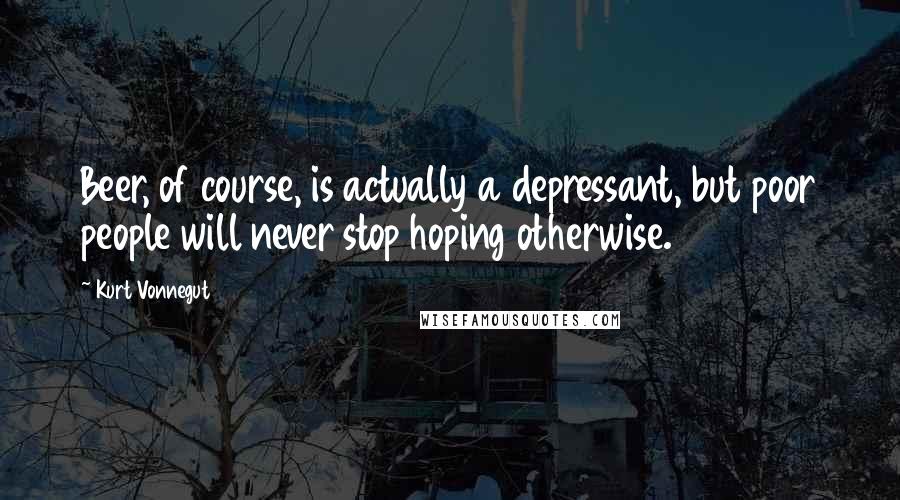 Beer, of course, is actually a depressant, but poor people will never stop hoping otherwise.

~ Kurt Vonnegut

WISEFAMOUSQUOTES.COM